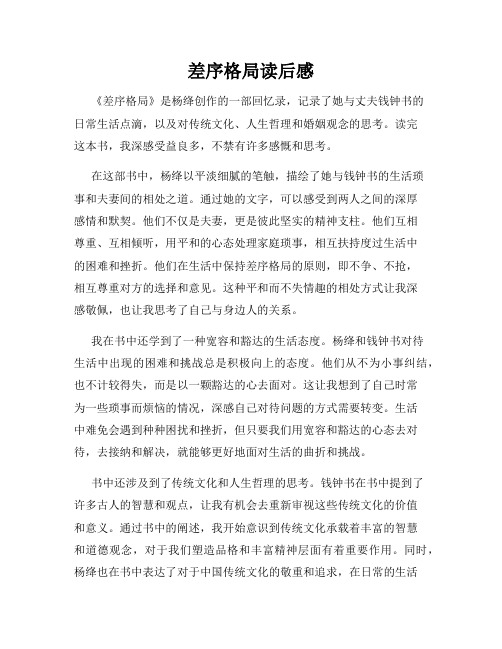 差序格局读后感

《差序格局》是杨绛创作的一部回忆录，记录了她与丈夫钱钟书的日常生活点滴，以及对传统文化、人生哲理和婚姻观念的思考。读完这本书，我深感受益良多，不禁有许多感慨和思考。

在这部书中，杨绛以平淡细腻的笔触，描绘了她与钱钟书的生活琐事和夫妻间的相处之道。通过她的文字，可以感受到两人之间的深厚感情和默契。他们不仅是夫妻，更是彼此坚实的精神支柱。他们互相尊重、互相倾听，用平和的心态处理家庭琐事，相互扶持度过生活中的困难和挫折。他们在生活中保持差序格局的原则，即不争、不抢，相互尊重对方的选择和意见。这种平和而不失情趣的相处方式让我深感敬佩，也让我思考了自己与身边人的关系。

我在书中还学到了一种宽容和豁达的生活态度。杨绛和钱钟书对待生活中出现的困难和挑战总是积极向上的态度。他们从不为小事纠结，也不计较得失，而是以一颗豁达的心去面对。这让我想到了自己时常为一些琐事而烦恼的情况，深感自己对待问题的方式需要转变。生活中难免会遇到种种困扰和挫折，但只要我们用宽容和豁达的心态去对待，去接纳和解决，就能够更好地面对生活的曲折和挑战。

书中还涉及到了传统文化和人生哲理的思考。钱钟书在书中提到了许多古人的智慧和观点，让我有机会去重新审视这些传统文化的价值和意义。通过书中的阐述，我开始意识到传统文化承载着丰富的智慧和道德观念，对于我们塑造品格和丰富精神层面有着重要作用。同时，杨绛也在书中表达了对于中国传统文化的敬重和追求，在日常的生活